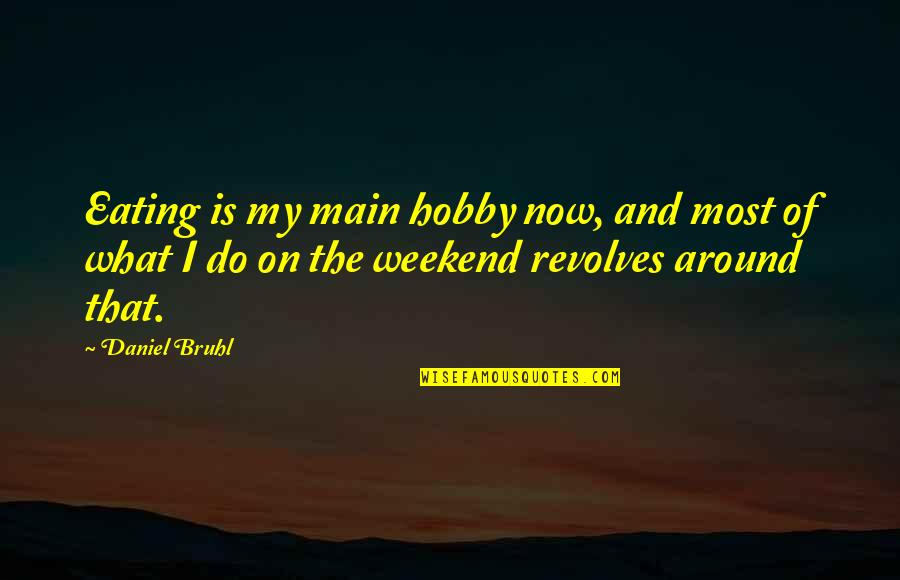 Eating is my main hobby now, and most of what I do on the weekend revolves around that.

~ Daniel Bruhl

WISEFAMOUSQUOTES.COM